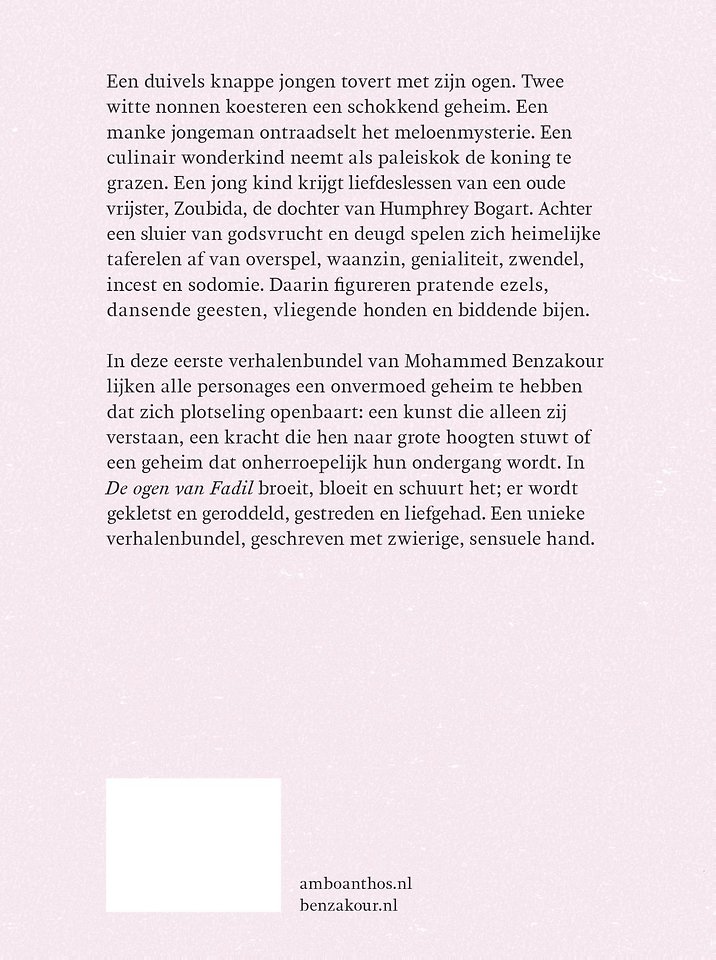 Een duivels knappe jongen tovert met zijn ogen. Twee witte nonnen koesteren een schokkend geheim. Een manke jongeman ontraadselt het meloenmysterie. Een culinair wonderkind neemt als paleiskok de koning te grazen. Een jong kind krijgt liefdeslessen van een oude vrijster, Zoubida, de dochter van Humphrey Bogart. Achter een sluier van godsvrucht en deugd spelen zich heimelijke taferelen af van overspel, waanzin, genialiteit, zwendel, incest en sodomie. Daarin figureren pratende ezels, dansende geesten, vliegende honden en biddende bijen.

In deze eerste verhalenbundel van Mohammed Benzakour lijken alle personages een onvermoed geheim te hebben dat zich plotseling openbaart: een kunst die alleen zij verstaan, een kracht die hen naar grote hoogten stuwt of een geheim dat onherroepelijk hun ondergang wordt. In De ogen van Fadil broeit, bloeit en schuurt het; er wordt gekletst en geroddeld, gestreden en liefgehad. Een unieke verhalenbundel, geschreven met zwierige, sensuele hand.

amboanthos.nl
benzakour.nl